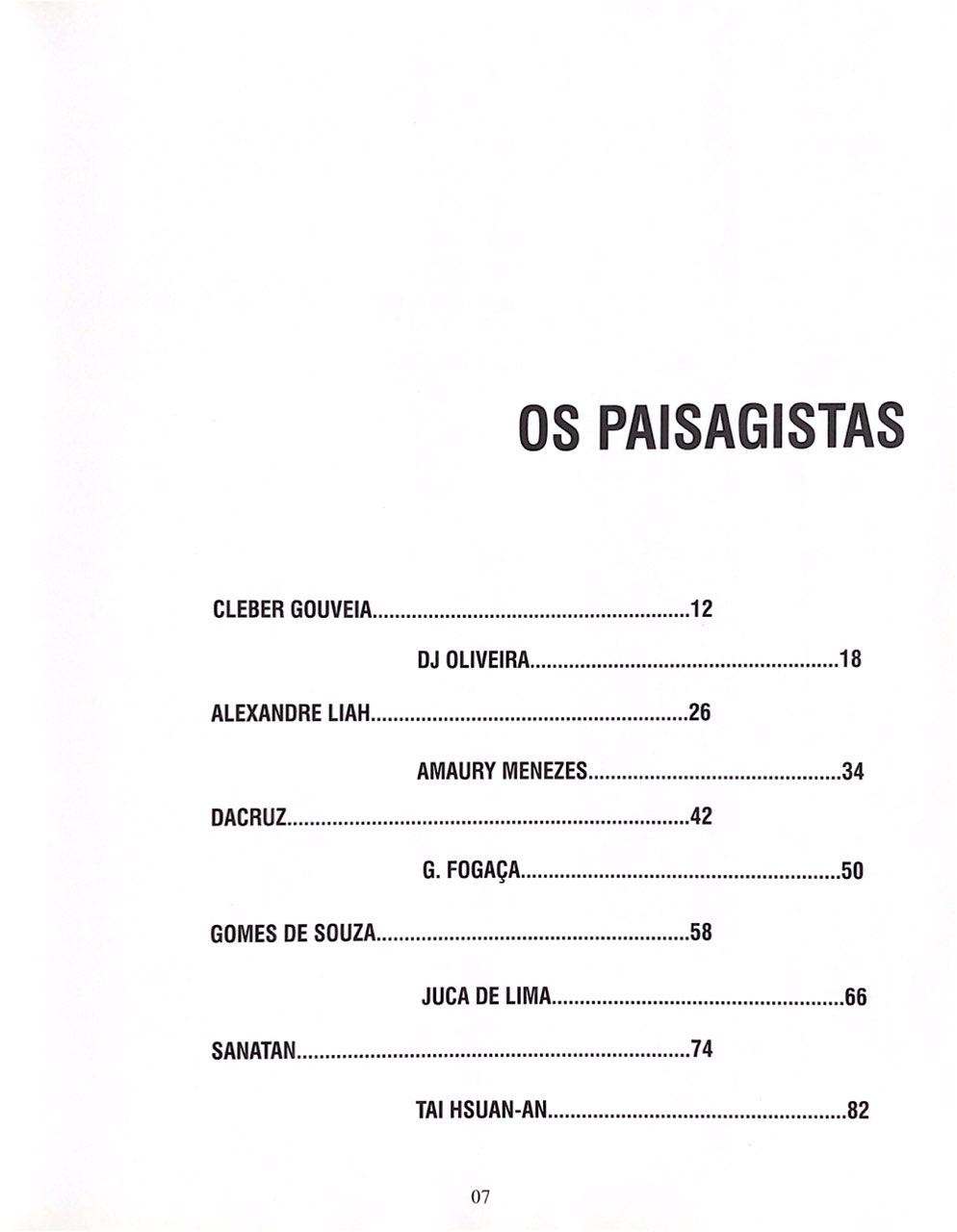 OS PAISAGISTAS

CLEBER GOUVEIA 12

DJ OLIVEIRA 18

ALEXANDRE LIAH 26

AMAURY MENEZES 34

DACRUZ 42

G. FOGAÇA 50

GOMES DE SOUZA 58

JUCA DE LIMA 66

SANATAN 74

TAI HSUAN-AN 82

07